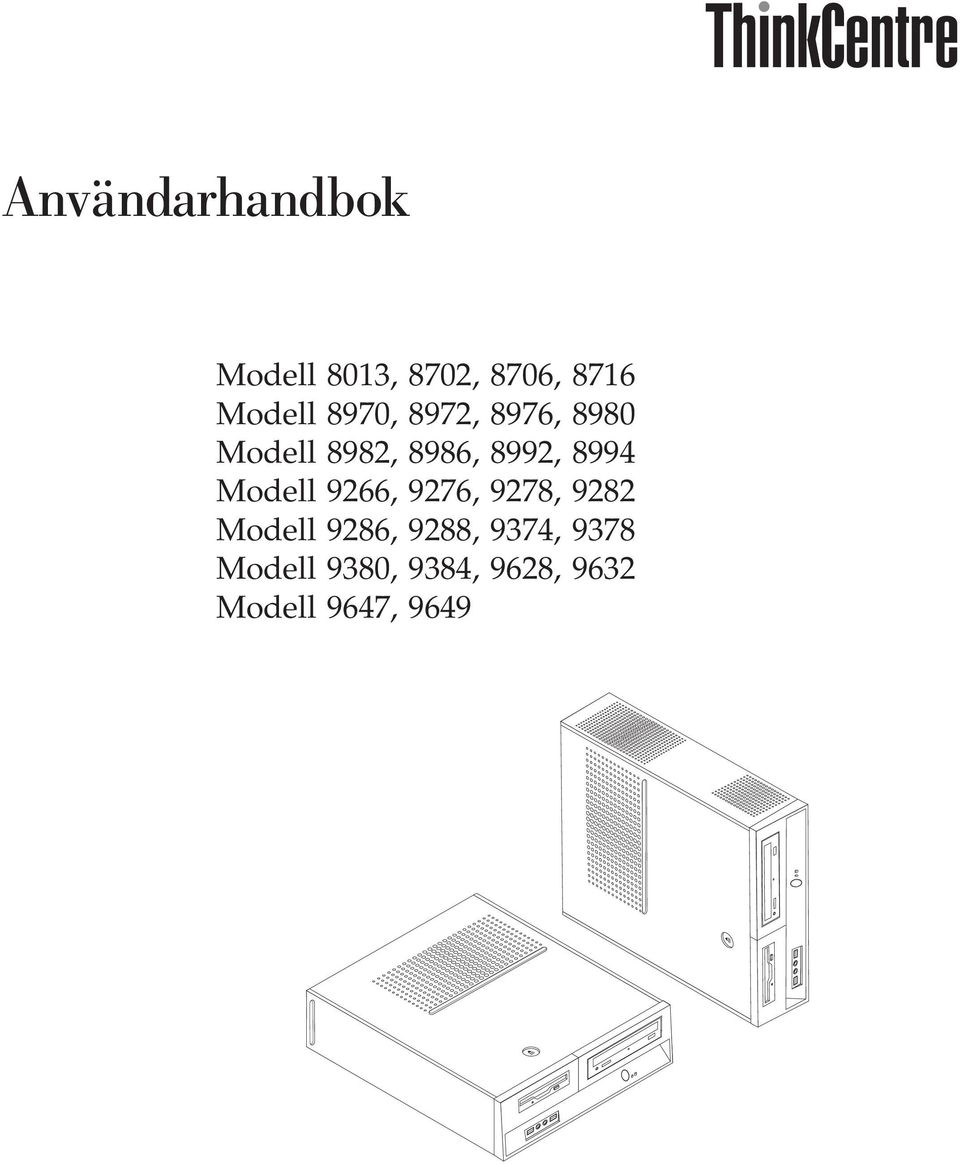 ThinkCentre

Användarhandbok

Modell 8013, 8702, 8706, 8716
Modell 8970, 8972, 8976, 8980
Modell 8982, 8986, 8992, 8994
Modell 9266, 9276, 9278, 9282
Modell 9286, 9288, 9374, 9378
Modell 9380, 9384, 9628, 9632
Modell 9647, 9649